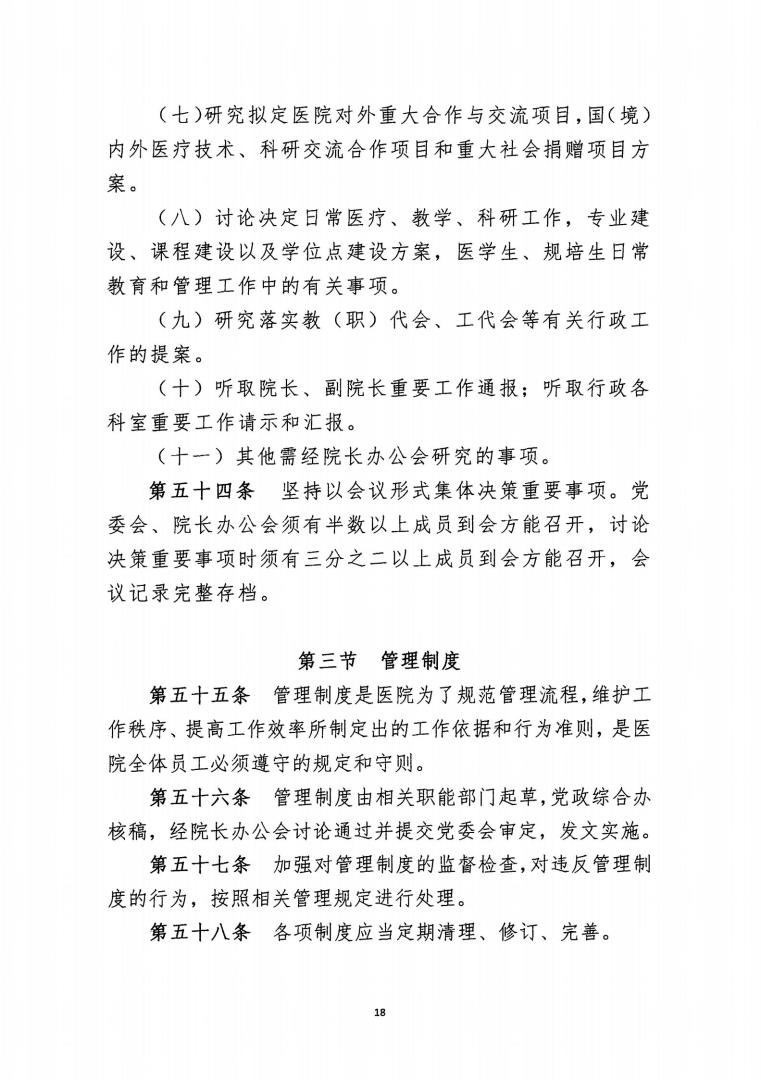 （七）研究拟定医院对外重大合作与交流项目，国（境）内外医疗技术、科研交流合作项目和重大社会捐赠项目方案。

（八）讨论决定日常医疗、教学、科研工作，专业建设、课程建设以及学位点建设方案，医学生、规培生日常教育和管理工作中的有关事项。

（九）研究落实教（职）代会、工代会等有关行政工作的提案。

（十）听取院长、副院长重要工作通报；听取行政各科室重要工作请示和汇报。

（十一）其他需经院长办公会研究的事项。

第五十四条　坚持以会议形式集体决策重要事项。党委会、院长办公会须有半数以上成员到会方能召开，讨论决策重要事项时须有三分之二以上成员到会方能召开，会议记录完整存档。

第三节　管理制度

第五十五条　管理制度是医院为了规范管理流程，维护工作秩序、提高工作效率所制定出的工作依据和行为准则，是医院全体员工必须遵守的规定和守则。

第五十六条　管理制度由相关职能部门起草，党政综合办核稿，经院长办公会讨论通过并提交党委会审定，发文实施。

第五十七条　加强对管理制度的监督检查，对违反管理制度的行为，按照相关管理规定进行处理。

第五十八条　各项制度应当定期清理、修订、完善。

18